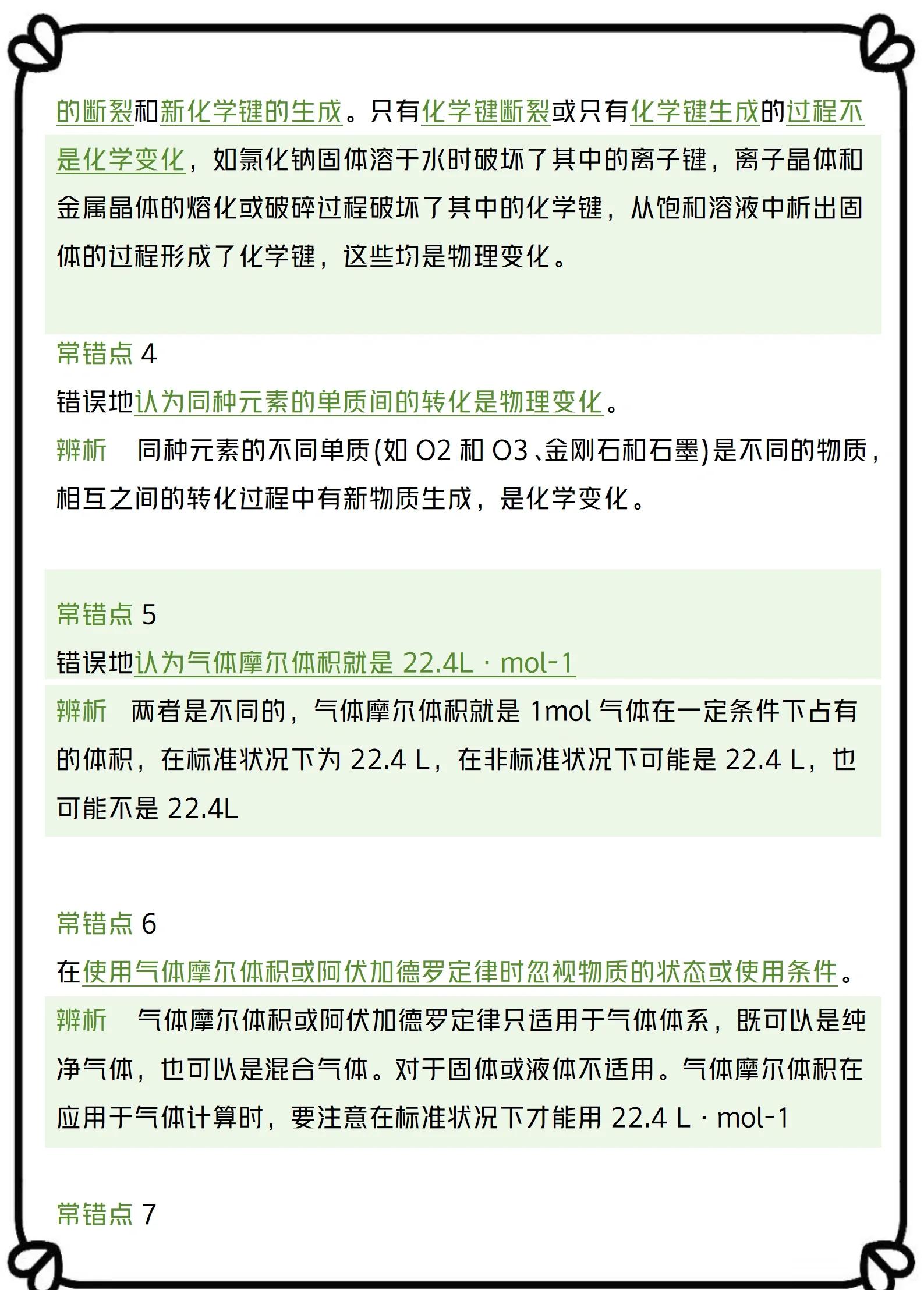 的断裂和新化学键的生成。只有化学键断裂或只有化学键生成的过程不是化学变化，如氯化钠固体溶于水时破坏了其中的离子键，离子晶体和金属晶体的熔化或破碎过程破坏了其中的化学键，从饱和溶液中析出固体的过程形成了化学键，这些均是物理变化。

常错点 4

错误地认为同种元素的单质间的转化是物理变化。

辨析　同种元素的不同单质(如 O2 和 O3、金刚石和石墨)是不同的物质，相互之间的转化过程中有新物质生成，是化学变化。

常错点 5

错误地认为气体摩尔体积就是 22.4L · mol-1

辨析　两者是不同的，气体摩尔体积就是 1mol 气体在一定条件下占有的体积，在标准状况下为 22.4 L，在非标准状况下可能是 22.4 L，也可能不是 22.4L

常错点 6

在使用气体摩尔体积或阿伏加德罗定律时忽视物质的状态或使用条件。

辨析　气体摩尔体积或阿伏加德罗定律只适用于气体体系，既可以是纯净气体，也可以是混合气体。对于固体或液体不适用。气体摩尔体积在应用于气体计算时，要注意在标准状况下才能用 22.4 L · mol-1

常错点 7